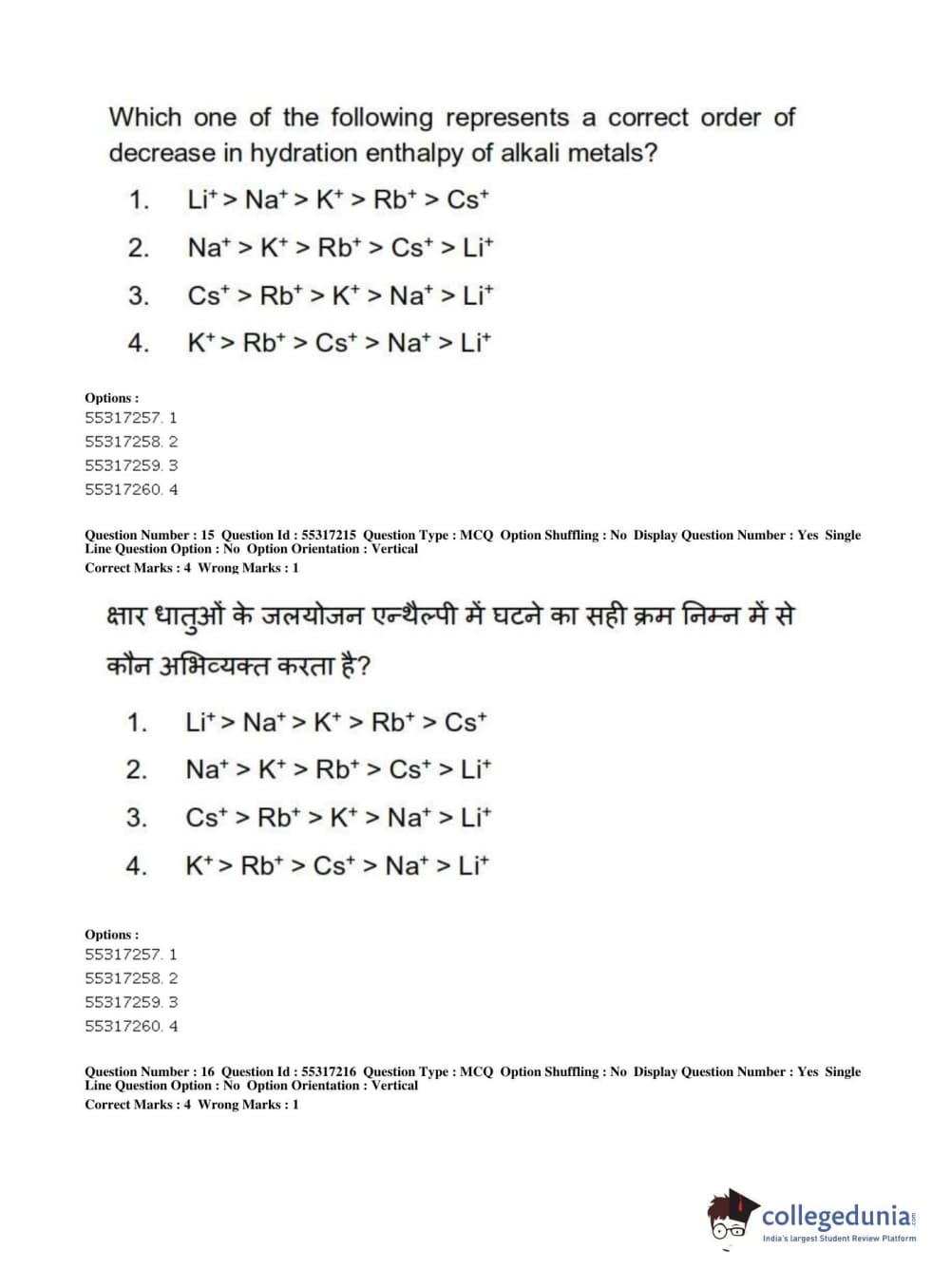 Which one of the following represents a correct order of decrease in hydration enthalpy of alkali metals?

1. $Li^+ > Na^+ > K^+ > Rb^+ > Cs^+$

2. $Na^+ > K^+ > Rb^+ > Cs^+ > Li^+$

3. $Cs^+ > Rb^+ > K^+ > Na^+ > Li^+$

4. $K^+ > Rb^+ > Cs^+ > Na^+ > Li^+$

Options :
55317257. 1
55317258. 2
55317259. 3
55317260. 4

Question Number : 15 Question Id : 55317215 Question Type : MCQ Option Shuffling : No Display Question Number : Yes Single Line Question Option : No Option Orientation : Vertical
Correct Marks : 4 Wrong Marks : 1

क्षार धातुओं के जलयोजन एन्थैल्पी में घटने का सही क्रम निम्न में से कौन अभिव्यक्त करता है?

1. $Li^+ > Na^+ > K^+ > Rb^+ > Cs^+$

2. $Na^+ > K^+ > Rb^+ > Cs^+ > Li^+$

3. $Cs^+ > Rb^+ > K^+ > Na^+ > Li^+$

4. $K^+ > Rb^+ > Cs^+ > Na^+ > Li^+$

Options :
55317257. 1
55317258. 2
55317259. 3
55317260. 4

Question Number : 16 Question Id : 55317216 Question Type : MCQ Option Shuffling : No Display Question Number : Yes Single Line Question Option : No Option Orientation : Vertical
Correct Marks : 4 Wrong Marks : 1

collegedunia.com
India's largest Student Review Platform